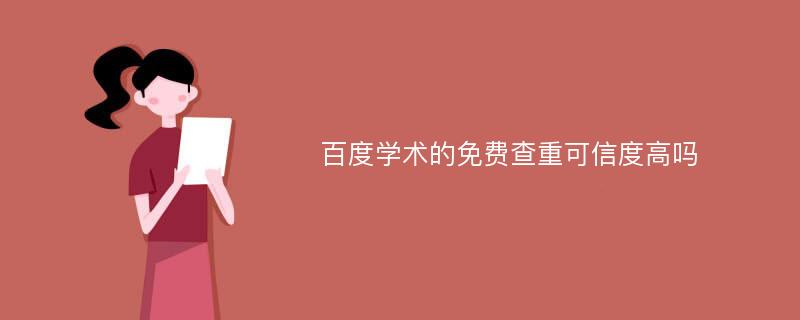 百度学术的免费查重可信度高吗